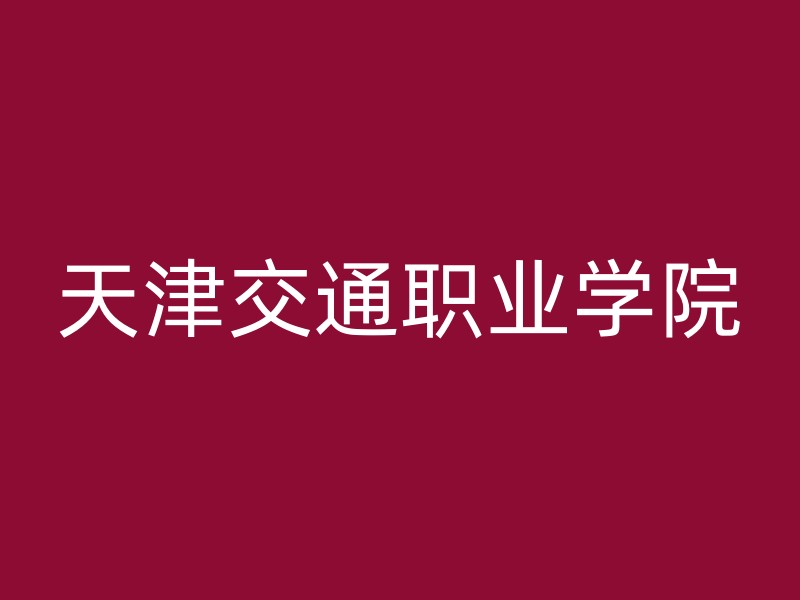 天津交通职业学院